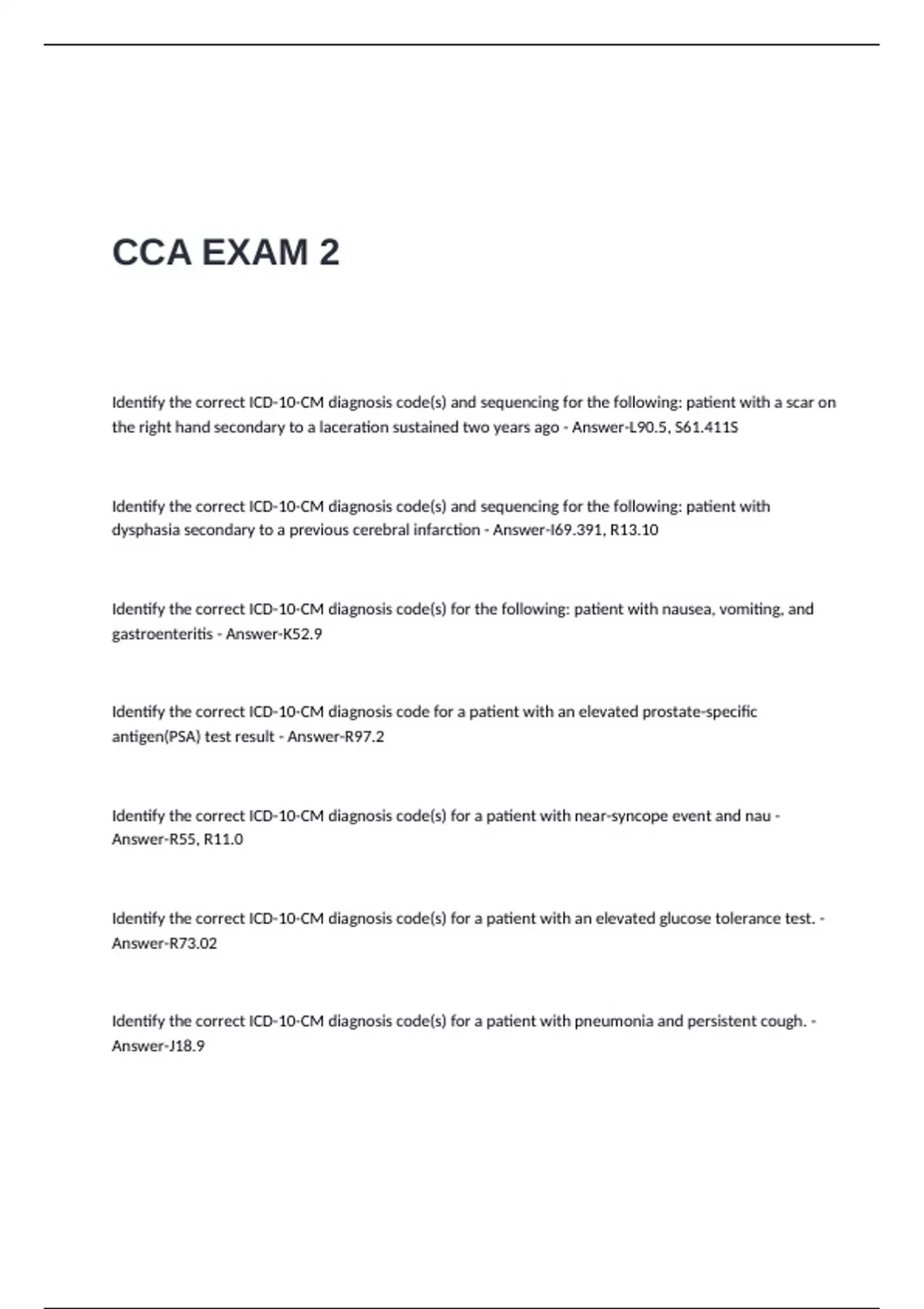 CCA EXAM 2

Identify the correct ICD-10-CM diagnosis code(s) and sequencing for the following: patient with a scar on the right hand secondary to a laceration sustained two years ago - Answer-L90.5, S61.411S

Identify the correct ICD-10-CM diagnosis code(s) and sequencing for the following: patient with dysphasia secondary to a previous cerebral infarction - Answer-I69.391, R13.10

Identify the correct ICD-10-CM diagnosis code(s) for the following: patient with nausea, vomiting, and gastroenteritis - Answer-K52.9

Identify the correct ICD-10-CM diagnosis code for a patient with an elevated prostate-specific antigen(PSA) test result - Answer-R97.2

Identify the correct ICD-10-CM diagnosis code(s) for a patient with near-syncope event and nau - Answer-R55, R11.0

Identify the correct ICD-10-CM diagnosis code(s) for a patient with an elevated glucose tolerance test. - Answer-R73.02

Identify the correct ICD-10-CM diagnosis code(s) for a patient with pneumonia and persistent cough. - Answer-J18.9